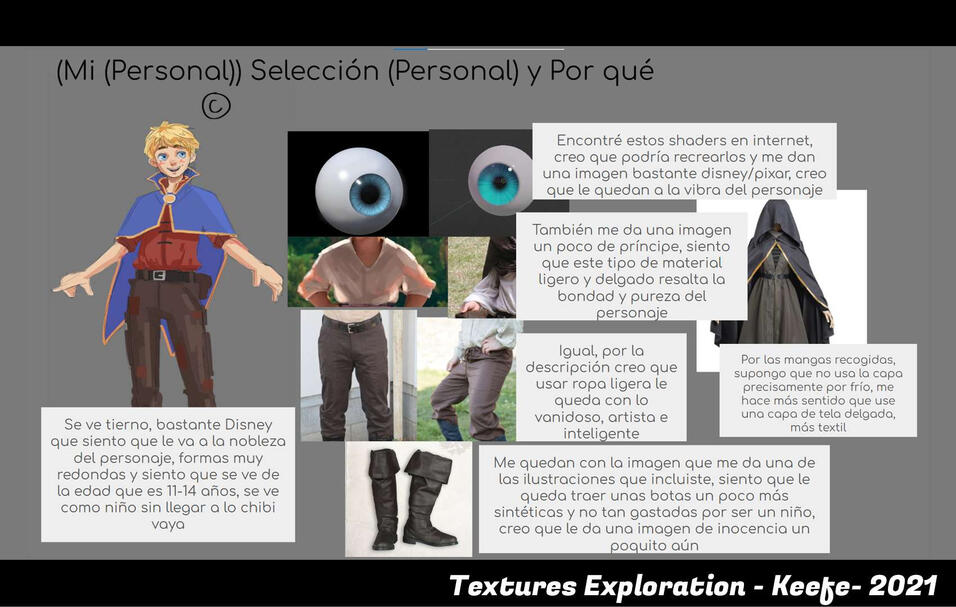 (Mi (Personal)) Selección (Personal) y Por qué
©

Encontré estos shaders en internet, creo que podría recrearlos y me dan una imagen bastante disney/pixar, creo que le quedan a la vibra del personaje

También me da una imagen un poco de príncipe, siento que este tipo de material ligero y delgado resalta la bondad y pureza del personaje

Igual, por la descripción creo que usar ropa ligera le queda con lo vanidoso, artista e inteligente

Por las mangas recogidas, supongo que no usa la capa precisamente por frío, me hace más sentido que use una capa de tela delgada, más textil

Se ve tierno, bastante Disney que siento que le va a la nobleza del personaje, formas muy redondas y siento que se ve de la edad que es 11-14 años, se ve como niño sin llegar a lo chibi vaya

Me quedan con la imagen que me da una de las ilustraciones que incluiste, siento que le queda traer unas botas un poco más sintéticas y no tan gastadas por ser un niño, creo que le da una imagen de inocencia un poquito aún

Textures Exploration - Keefe- 2021